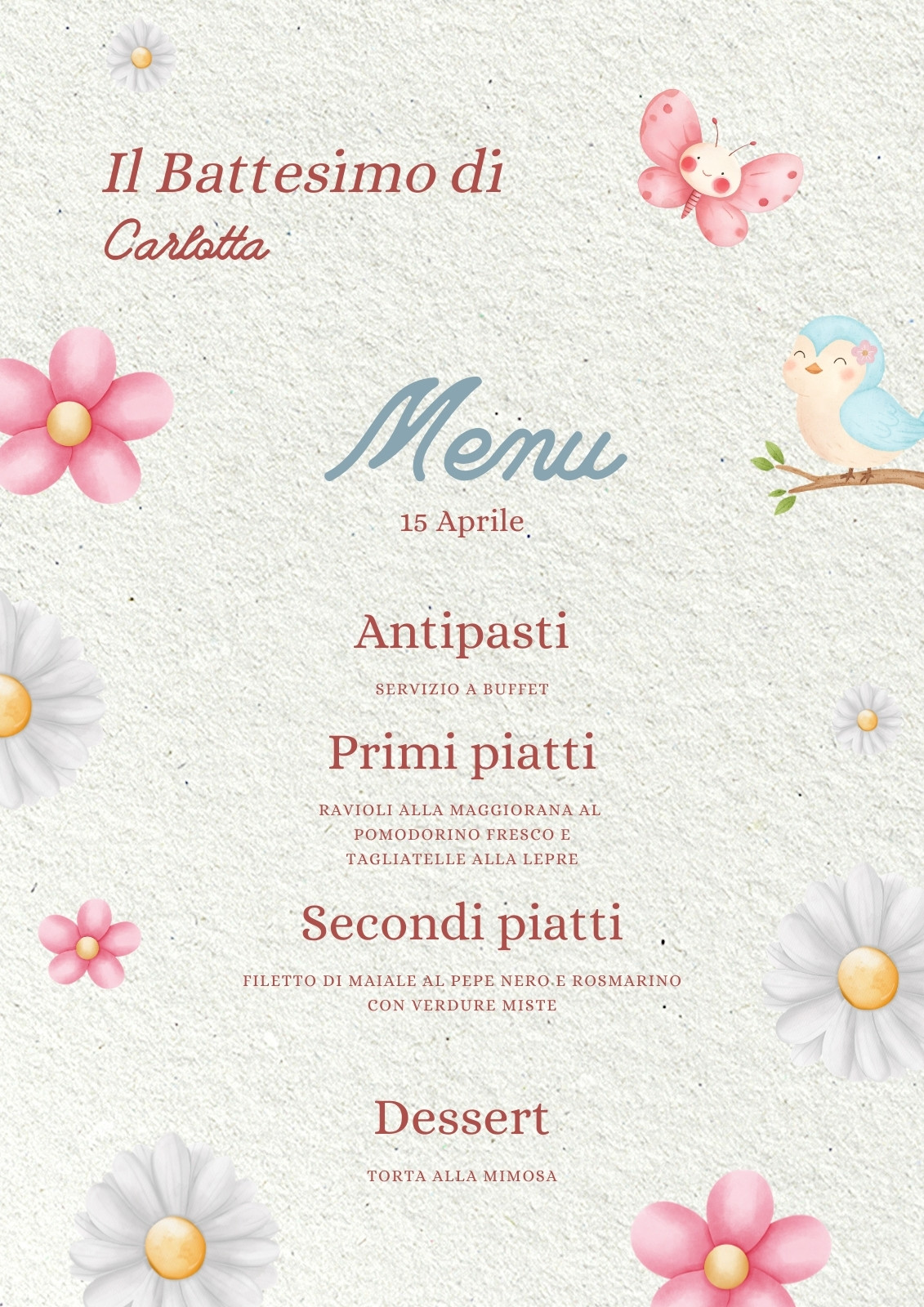 Il Battesimo di
Carlotta

Menu
15 Aprile

Antipasti
SERVIZIO A BUFFET

Primi piatti
RAVIOLI ALLA MAGGIORANA AL POMODORINO FRESCO E TAGLIATELLE ALLA LEPRE

Secondi piatti
FILETTO DI MAIALE AL PEPE NERO E ROSMARINO CON VERDURE MISTE

Dessert
TORTA ALLA MIMOSA